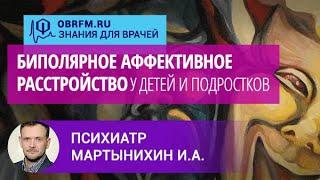 OBRFM.RU
ЗНАНИЯ ДЛЯ ВРАЧЕЙ

БИПОЛЯРНОЕ АФФЕКТИВНОЕ РАССТРОЙСТВО У ДЕТЕЙ И ПОДРОСТКОВ

ПСИХИАТР
МАРТЫНИХИН И.А.